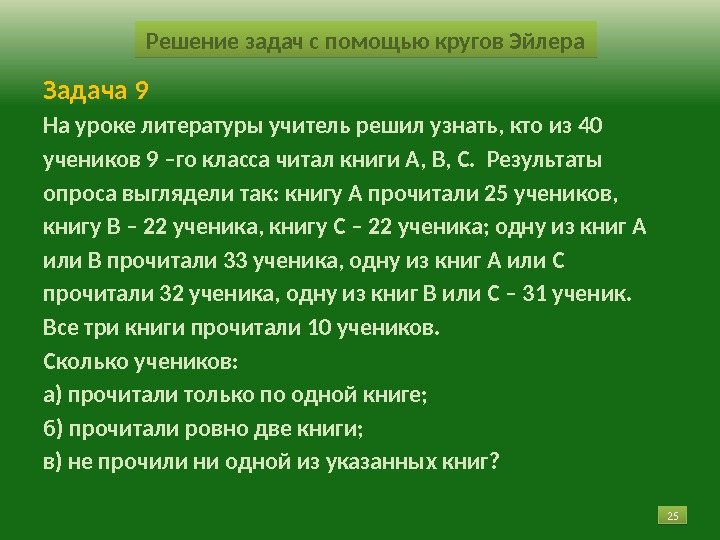 Решение задач с помощью кругов Эйлера

Задача 9

На уроке литературы учитель решил узнать, кто из 40 учеников 9 –го класса читал книги А, В, С. Результаты опроса выглядели так: книгу А прочитали 25 учеников, книгу В – 22 ученика, книгу С – 22 ученика; одну из книг А или В прочитали 33 ученика, одну из книг А или С прочитали 32 ученика, одну из книг В или С – 31 ученик. Все три книги прочитали 10 учеников.

Сколько учеников:

а) прочитали только по одной книге;

б) прочитали ровно две книги;

в) не прочили ни одной из указанных книг?

25